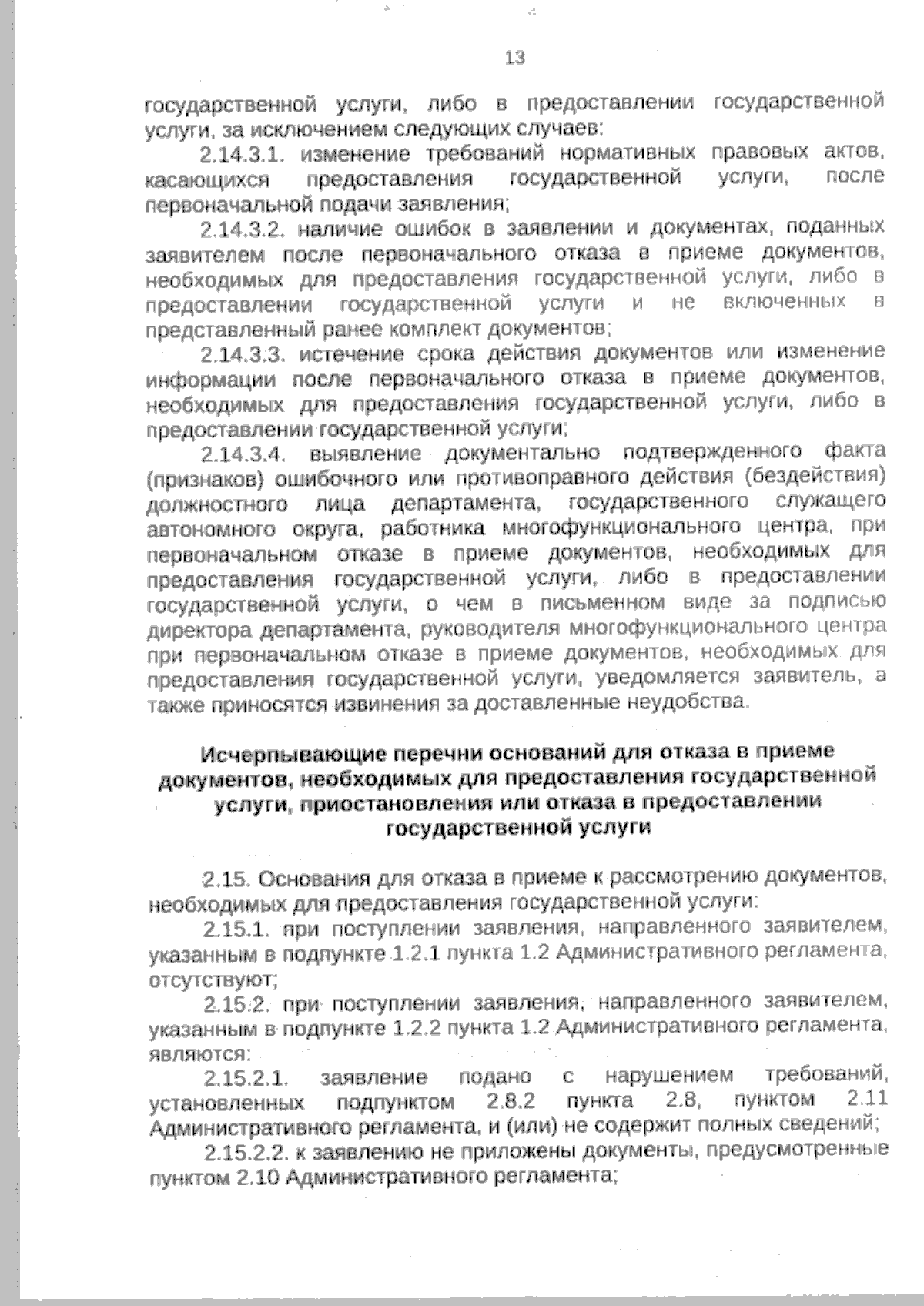 13

государственной услуги, либо в предоставлении государственной услуги, за исключением следующих случаев:

2.14.3.1. изменение требований нормативных правовых актов, касающихся предоставления государственной услуги, после первоначальной подачи заявления;

2.14.3.2. наличие ошибок в заявлении и документах, поданных заявителем после первоначального отказа в приеме документов, необходимых для предоставления государственной услуги, либо в предоставлении государственной услуги и не включенных в представленный ранее комплект документов;

2.14.3.3. истечение срока действия документов или изменение информации после первоначального отказа в приеме документов, необходимых для предоставления государственной услуги, либо в предоставлении государственной услуги;

2.14.3.4. выявление документально подтвержденного факта (признаков) ошибочного или противоправного действия (бездействия) должностного лица департамента, государственного служащего автономного округа, работника многофункционального центра, при первоначальном отказе в приеме документов, необходимых для предоставления государственной услуги, либо в предоставлении государственной услуги, о чем в письменном виде за подписью директора департамента, руководителя многофункционального центра при первоначальном отказе в приеме документов, необходимых для предоставления государственной услуги, уведомляется заявитель, а также приносятся извинения за доставленные неудобства.

Исчерпывающие перечни оснований для отказа в приеме документов, необходимых для предоставления государственной услуги, приостановления или отказа в предоставлении государственной услуги

2.15. Основания для отказа в приеме к рассмотрению документов, необходимых для предоставления государственной услуги:

2.15.1. при поступлении заявления, направленного заявителем, указанным в подпункте 1.2.1 пункта 1.2 Административного регламента, отсутствуют;

2.15.2. при поступлении заявления, направленного заявителем, указанным в подпункте 1.2.2 пункта 1.2 Административного регламента, являются:

2.15.2.1. заявление подано с нарушением требований, установленных подпунктом 2.8.2 пункта 2.8, пунктом 2.11 Административного регламента, и (или) не содержит полных сведений;

2.15.2.2. к заявлению не приложены документы, предусмотренные пунктом 2.10 Административного регламента;